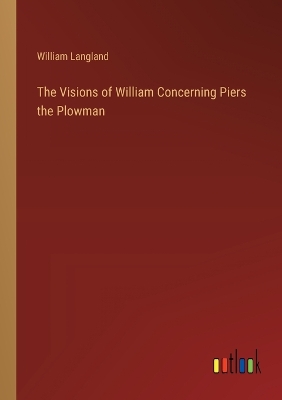 William Langland

The Visions of William Concerning Piers the Plowman

outlook